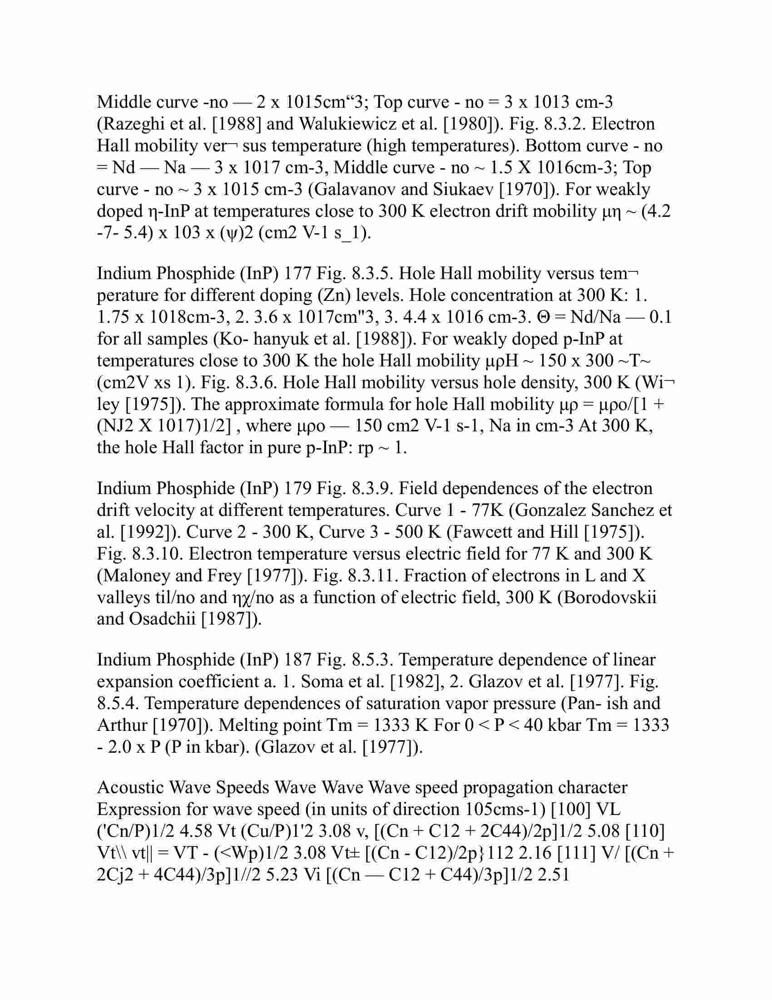 Middle curve -no — 2 x 1015cm“3; Top curve - no = 3 x 1013 cm-3 (Razeghi et al. [1988] and Walukiewicz et al. [1980]). Fig. 8.3.2. Electron Hall mobility ver¬ sus temperature (high temperatures). Bottom curve - no = Nd — Na — 3 x 1017 cm-3, Middle curve - no ~ 1.5 X 1016cm-3; Top curve - no ~ 3 x 1015 cm-3 (Galavanov and Siukaev [1970]). For weakly doped η-InP at temperatures close to 300 K electron drift mobility μη ~ (4.2 -7- 5.4) x 103 x (ψ)2 (cm2 V-1 s_1).

Indium Phosphide (InP) 177 Fig. 8.3.5. Hole Hall mobility versus tem¬ perature for different doping (Zn) levels. Hole concentration at 300 K: 1. 1.75 x 1018cm-3, 2. 3.6 x 1017cm"3, 3. 4.4 x 1016 cm-3. Θ = Nd/Na — 0.1 for all samples (Ko- hanyuk et al. [1988]). For weakly doped p-InP at temperatures close to 300 K the hole Hall mobility μρH ~ 150 x 300 ~T~ (cm2V xs 1). Fig. 8.3.6. Hole Hall mobility versus hole density, 300 K (Wi¬ ley [1975]). The approximate formula for hole Hall mobility μρ = μρo/[1 + (NJ2 X 1017)1/2] , where μρo — 150 cm2 V-1 s-1, Na in cm-3 At 300 K, the hole Hall factor in pure p-InP: rp ~ 1.

Indium Phosphide (InP) 179 Fig. 8.3.9. Field dependences of the electron drift velocity at different temperatures. Curve 1 - 77K (Gonzalez Sanchez et al. [1992]). Curve 2 - 300 K, Curve 3 - 500 K (Fawcett and Hill [1975]). Fig. 8.3.10. Electron temperature versus electric field for 77 K and 300 K (Maloney and Frey [1977]). Fig. 8.3.11. Fraction of electrons in L and X valleys til/no and ηχ/no as a function of electric field, 300 K (Borodovskii and Osadchii [1987]).

Indium Phosphide (InP) 187 Fig. 8.5.3. Temperature dependence of linear expansion coefficient a. 1. Soma et al. [1982], 2. Glazov et al. [1977]. Fig. 8.5.4. Temperature dependences of saturation vapor pressure (Pan- ish and Arthur [1970]). Melting point Tm = 1333 K For 0 < P < 40 kbar Tm = 1333 - 2.0 x P (P in kbar). (Glazov et al. [1977]).

Acoustic Wave Speeds Wave Wave Wave speed propagation character Expression for wave speed (in units of direction 105cms-1) [100] VL ('Cn/P)1/2 4.58 Vt (Cu/P)1'2 3.08 v, [(Cn + C12 + 2C44)/2p]1/2 5.08 [110] Vt\\ vt|| = VT - (<Wp)1/2 3.08 Vt± [(Cn - C12)/2p}112 2.16 [111] V/ [(Cn + 2Cj2 + 4C44)/3p]1//2 5.23 Vi [(Cn — C12 + C44)/3p]1/2 2.51